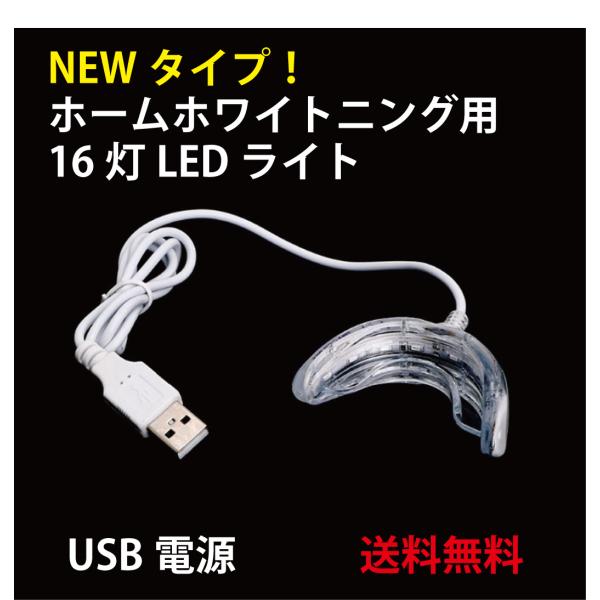 NEW タイプ！
ホームホワイトニング用
16 灯 LED ライト

USB 電源

送料無料